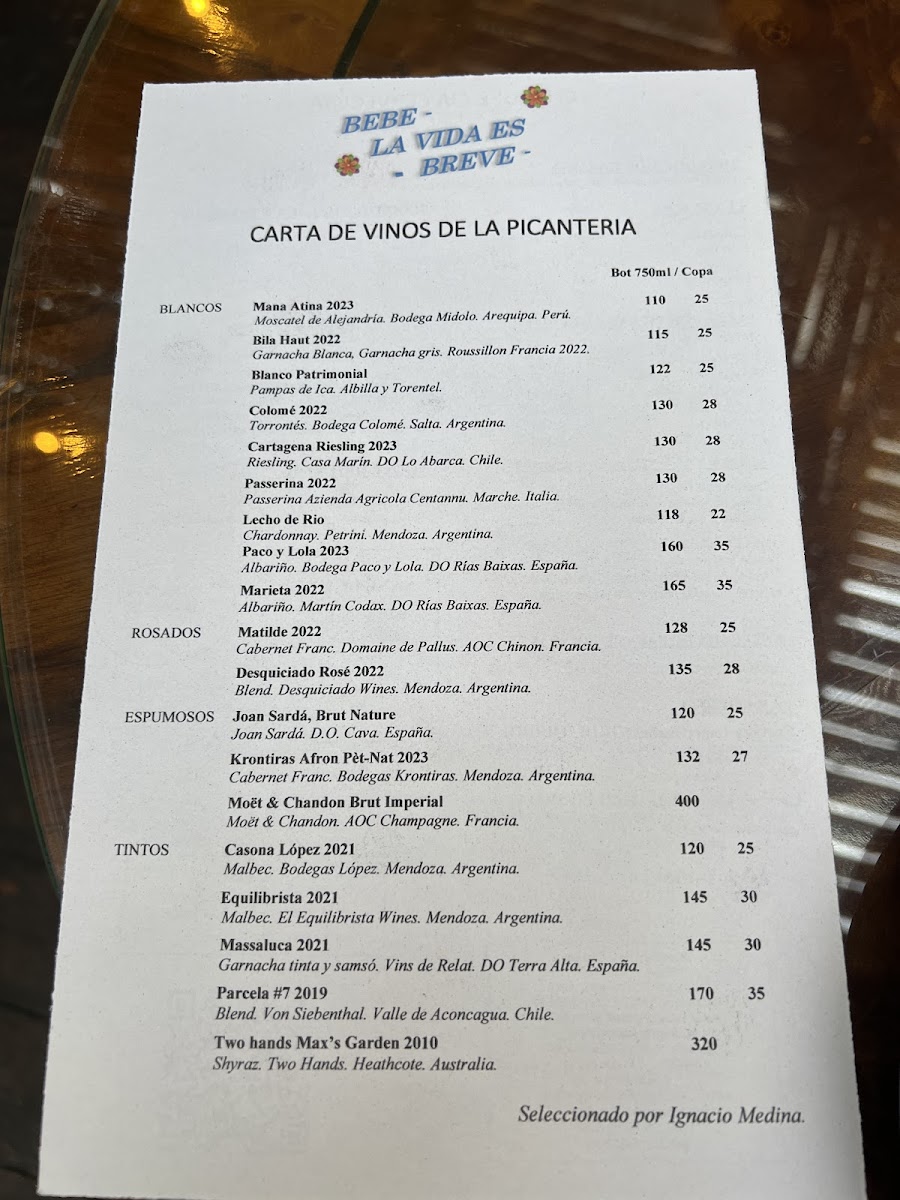 BEBE - LA VIDA ES - BREVE -

CARTA DE VINOS DE LA PICANTERIA

Bot 750ml / Copa

BLANCOS

Mana Atina 2023 110 25
Moscatel de Alejandría. Bodega Midolo. Arequipa. Perú.

Bila Haut 2022 115 25
Garnacha Blanca, Garnacha gris. Roussillon Francia 2022.

Blanco Patrimonial 122 25
Pampas de Ica. Albilla y Torentel.

Colomé 2022 130 28
Torrontés. Bodega Colomé. Salta. Argentina.

Cartagena Riesling 2023 130 28
Riesling. Casa Marín. DO Lo Abarca. Chile.

Passerina 2022 130 28
Passerina Azienda Agricola Centannu. Marche. Italia.

Lecho de Rio 118 22
Chardonnay. Petrini. Mendoza. Argentina.

Paco y Lola 2023 160 35
Albariño. Bodega Paco y Lola. DO Rías Baixas. España.

Marieta 2022 165 35
Albariño. Martín Codax. DO Rías Baixas. España.

ROSADOS

Matilde 2022 128 25
Cabernet Franc. Domaine de Pallus. AOC Chinon. Francia.

Desquiciado Rosé 2022 135 28
Blend. Desquiciado Wines. Mendoza. Argentina.

ESPUMOSOS

Joan Sardá, Brut Nature 120 25
Joan Sardá. D.O. Cava. España.

Krontiras Afron Pèt-Nat 2023 132 27
Cabernet Franc. Bodegas Krontiras. Mendoza. Argentina.

Moët & Chandon Brut Imperial 400
Moët & Chandon. AOC Champagne. Francia.

TINTOS

Casona López 2021 120 25
Malbec. Bodegas López. Mendoza. Argentina.

Equilibrista 2021 145 30
Malbec. El Equilibrista Wines. Mendoza. Argentina.

Massaluca 2021 145 30
Garnacha tinta y samsó. Vins de Relat. DO Terra Alta. España.

Parcela #7 2019 170 35
Blend. Von Siebenthal. Valle de Aconcagua. Chile.

Two hands Max's Garden 2010 320
Shyraz. Two Hands. Heathcote. Australia.

Seleccionado por Ignacio Medina.